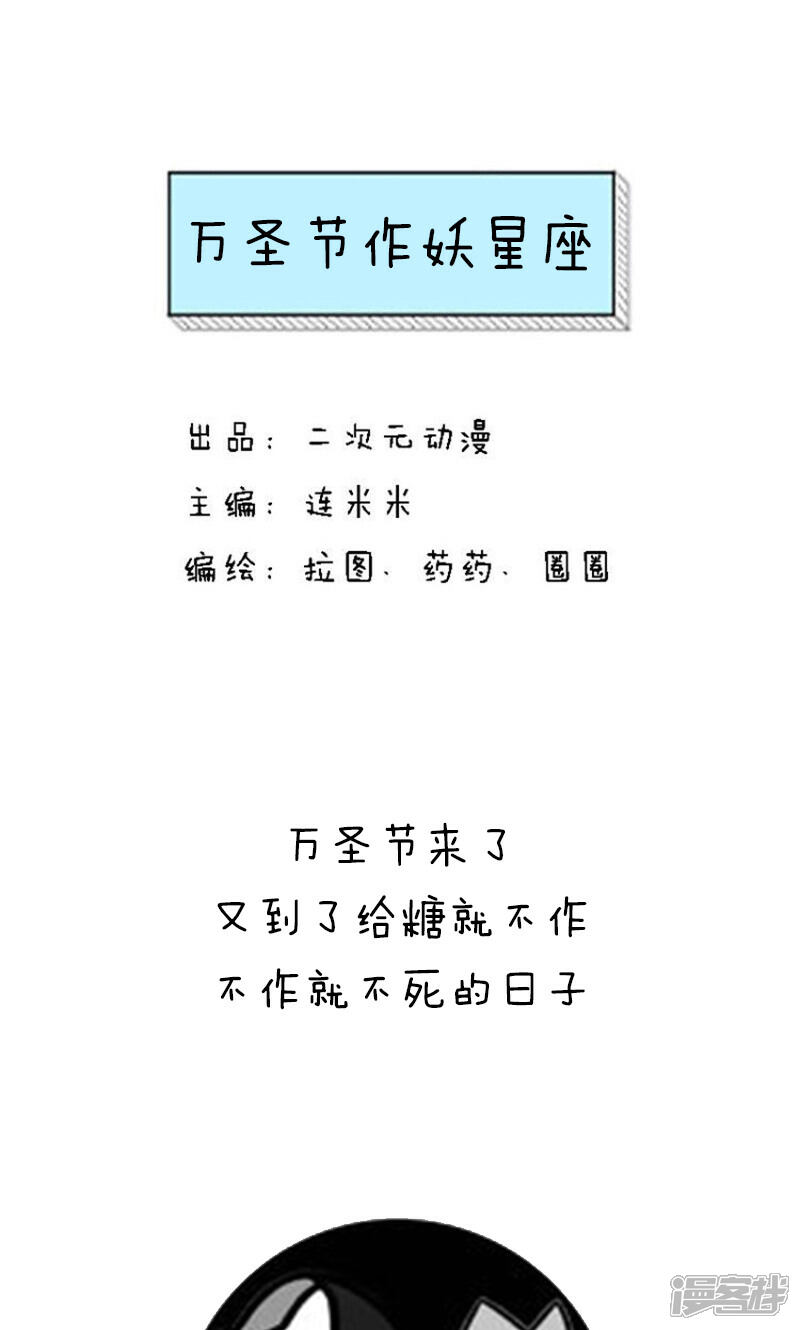 万圣节作妖星座

出品：二次元动漫

主编：连米米

编绘：拉图、药药、圈圈

万圣节来了

又到了给糖就不作

不作就不死的日子

漫客栈